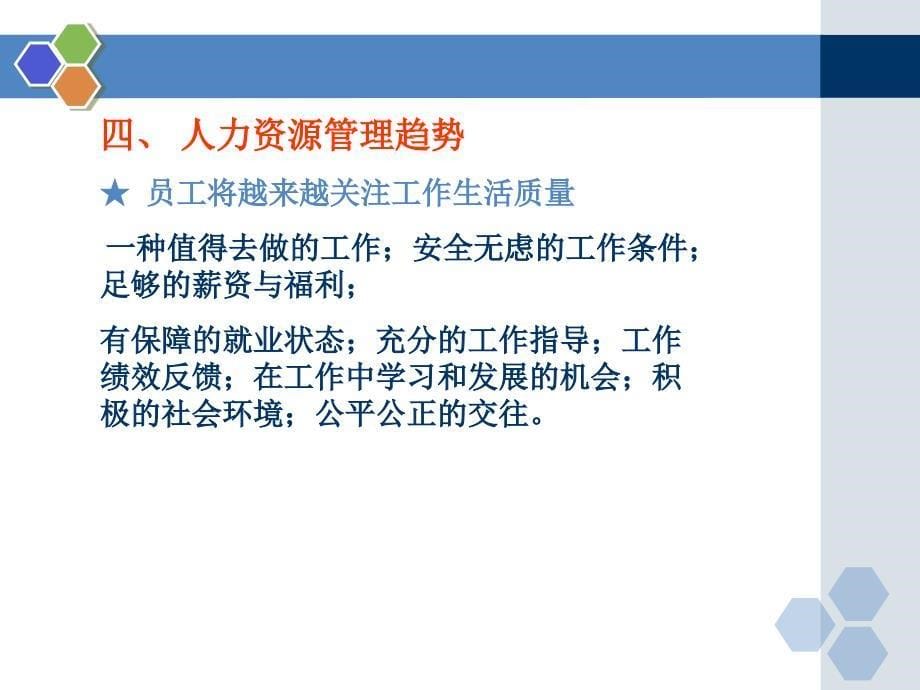 四、 人力资源管理趋势

★ 员工将越来越关注工作生活质量

一种值得去做的工作；安全无虑的工作条件；足够的薪资与福利；

有保障的就业状态；充分的工作指导；工作绩效反馈；在工作中学习和发展的机会；积极的社会环境；公平公正的交往。